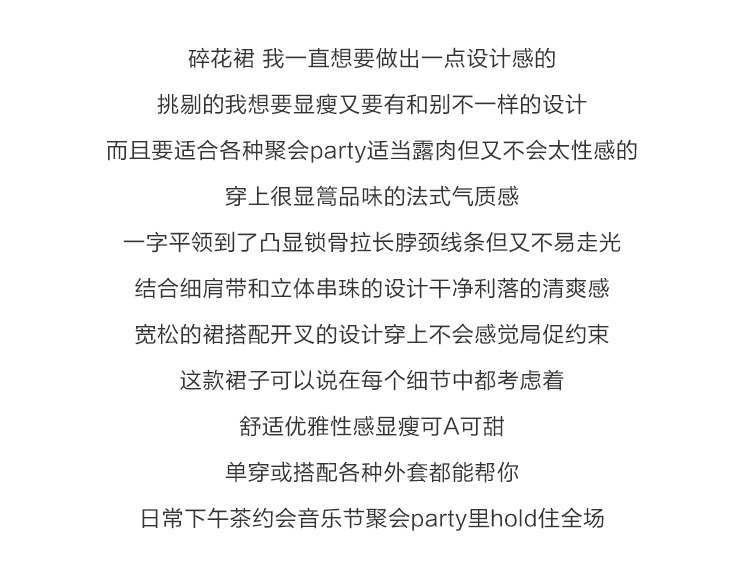 碎花裙 我一直想要做出一点设计感的

挑剔的我想要显瘦又要有和别不一样的设计

而且要适合各种聚会party适当露肉但又不会太性感的

穿上很显篙品味的法式气质感

一字平领到了凸显锁骨拉长脖颈线条但又不易走光

结合细肩带和立体串珠的设计干净利落的清爽感

宽松的裙搭配开叉的设计穿上不会感觉局促约束

这款裙子可以说在每个细节中都考虑着

舒适优雅性感显瘦可A可甜

单穿或搭配各种外套都能帮你

日常下午茶约会音乐节聚会party里hold住全场